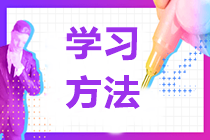 学习
方法